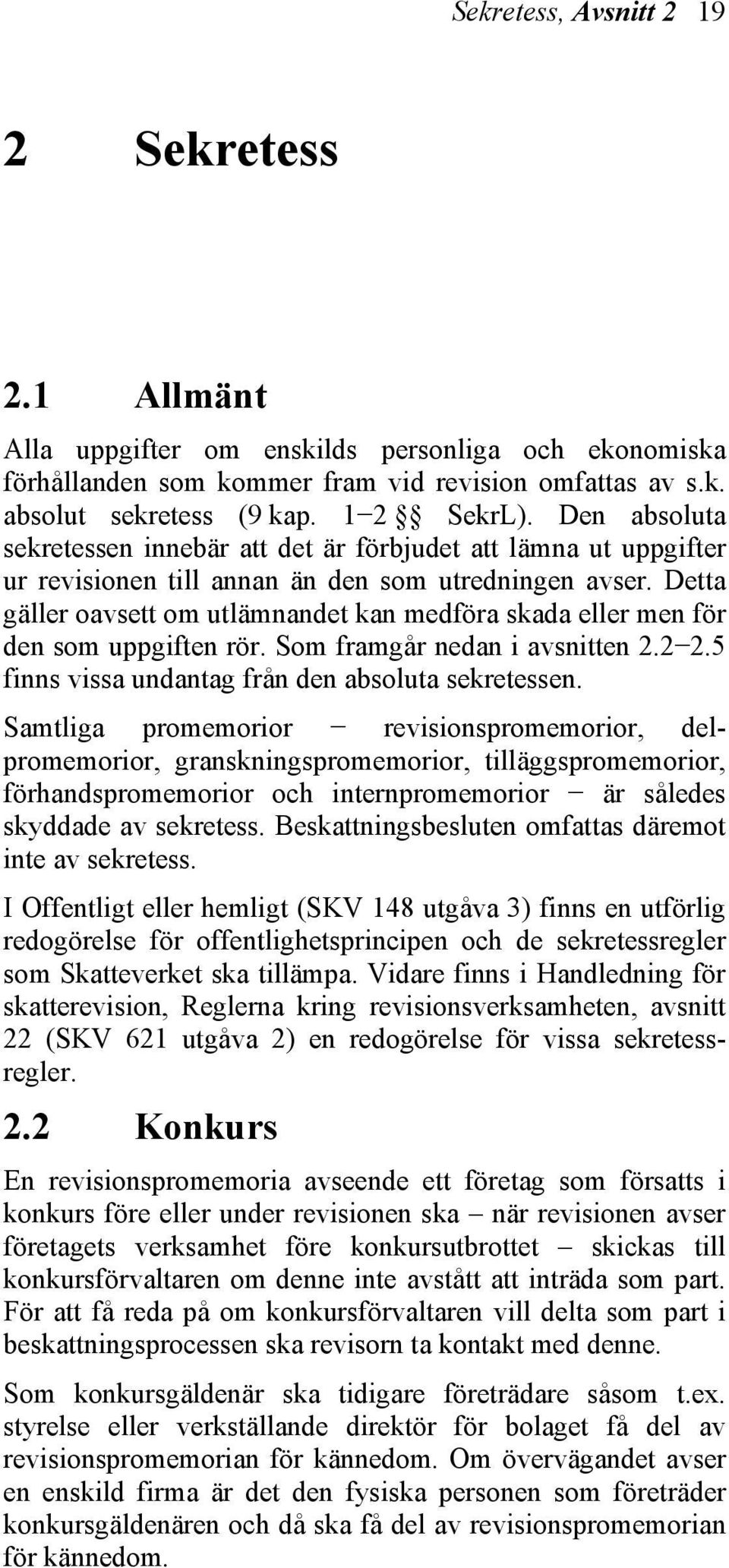 Sekretess, Avsnitt 2 19

2 Sekretess

2.1 Allmänt

Alla uppgifter om enskilds personliga och ekonomiska förhållanden som kommer fram vid revision omfattas av s.k. absolut sekretess (9 kap. 1−2 §§ SekrL). Den absoluta sekretessen innebär att det är förbjudet att lämna ut uppgifter ur revisionen till annan än den som utredningen avser. Detta gäller oavsett om utlämnandet kan medföra skada eller men för den som uppgiften rör. Som framgår nedan i avsnitten 2.2−2.5 finns vissa undantag från den absoluta sekretessen.

Samtliga promemorior − revisionspromemorior, delpromemorior, granskningspromemorior, tilläggspromemorior, förhandspromemorior och internpromemorior − är således skyddade av sekretess. Beskattningsbesluten omfattas däremot inte av sekretess.

I Offentligt eller hemligt (SKV 148 utgåva 3) finns en utförlig redogörelse för offentlighetsprincipen och de sekretessregler som Skatteverket ska tillämpa. Vidare finns i Handledning för skatterevision, Reglerna kring revisionsverksamheten, avsnitt 22 (SKV 621 utgåva 2) en redogörelse för vissa sekretessregler.

2.2 Konkurs

En revisionspromemoria avseende ett företag som försatts i konkurs före eller under revisionen ska – när revisionen avser företagets verksamhet före konkursutbrottet – skickas till konkursförvaltaren om denne inte avstått att inträda som part. För att få reda på om konkursförvaltaren vill delta som part i beskattningsprocessen ska revisorn ta kontakt med denne.

Som konkursgäldenär ska tidigare företrädare såsom t.ex. styrelse eller verkställande direktör för bolaget få del av revisionspromemorian för kännedom. Om övervägandet avser en enskild firma är det den fysiska personen som företräder konkursgäldenären och då ska få del av revisionspromemorian för kännedom.